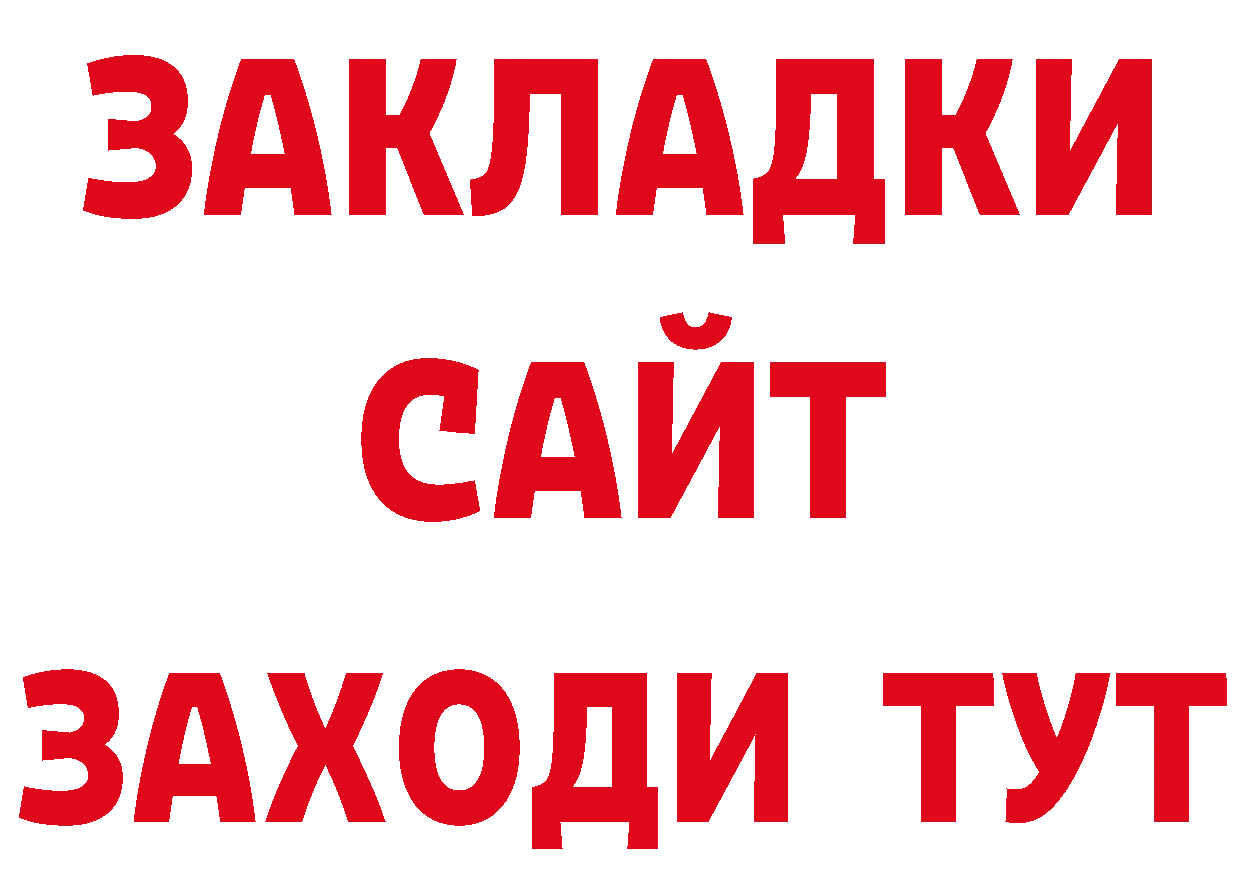 ЗАКЛАДКИ
САЙТ
ЗАХОДИ ТУТ